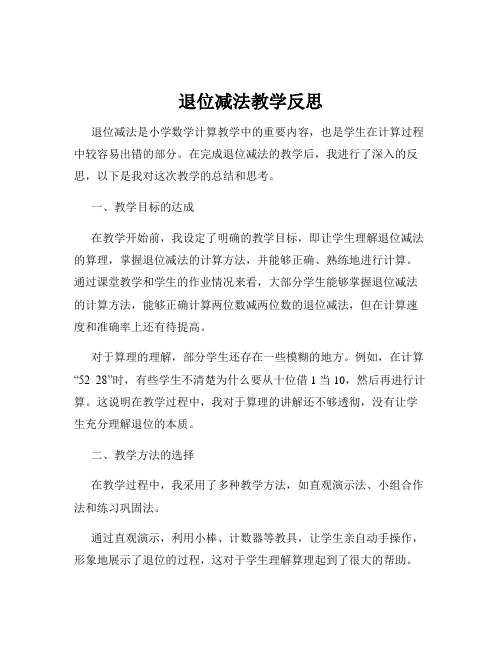 退位减法教学反思

退位减法是小学数学计算教学中的重要内容，也是学生在计算过程中较容易出错的部分。在完成退位减法的教学后，我进行了深入的反思，以下是我对这次教学的总结和思考。

一、教学目标的达成

在教学开始前，我设定了明确的教学目标，即让学生理解退位减法的算理，掌握退位减法的计算方法，并能够正确、熟练地进行计算。通过课堂教学和学生的作业情况来看，大部分学生能够掌握退位减法的计算方法，能够正确计算两位数减两位数的退位减法，但在计算速度和准确率上还有待提高。

对于算理的理解，部分学生还存在一些模糊的地方。例如，在计算“52 28”时，有些学生不清楚为什么要从十位借 1 当 10，然后再进行计算。这说明在教学过程中，我对于算理的讲解还不够透彻，没有让学生充分理解退位的本质。

二、教学方法的选择

在教学过程中，我采用了多种教学方法，如直观演示法、小组合作法和练习巩固法。

通过直观演示，利用小棒、计数器等教具，让学生亲自动手操作，形象地展示了退位的过程，这对于学生理解算理起到了很大的帮助。